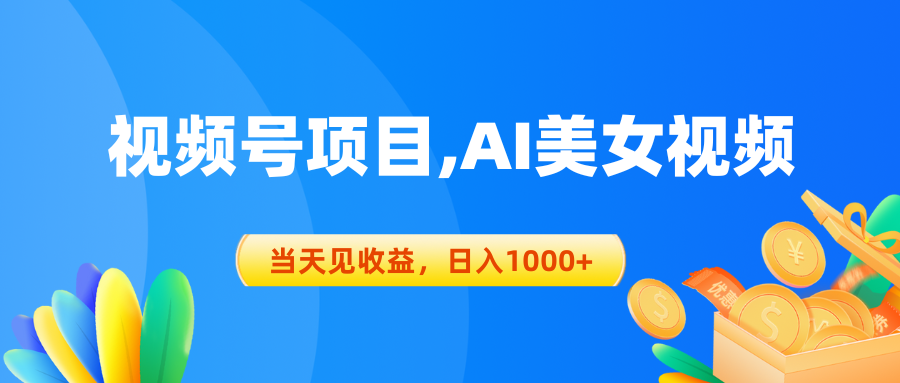 视频号项目,AI美女视频

当天见收益，日入1000+